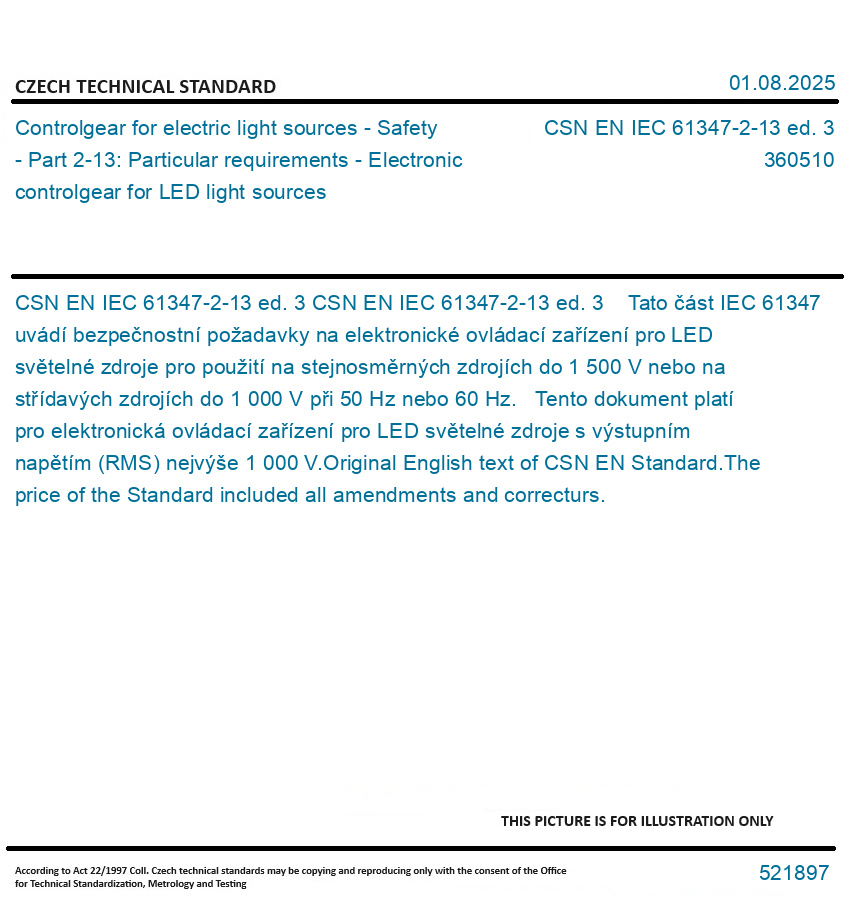 CZECH TECHNICAL STANDARD

01.08.2025

Controlgear for electric light sources - Safety - Part 2-13: Particular requirements - Electronic controlgear for LED light sources

CSN EN IEC 61347-2-13 ed. 3
360510

CSN EN IEC 61347-2-13 ed. 3 CSN EN IEC 61347-2-13 ed. 3 Tato část IEC 61347 uvádí bezpečnostní požadavky na elektronické ovládací zařízení pro LED světelné zdroje pro použití na stejnosměrných zdrojích do 1 500 V nebo na střídavých zdrojích do 1 000 V při 50 Hz nebo 60 Hz. Tento dokument platí pro elektronická ovládací zařízení pro LED světelné zdroje s výstupním napětím (RMS) nejvýše 1 000 V.Original English text of CSN EN Standard.The price of the Standard included all amendments and correcturs.

THIS PICTURE IS FOR ILLUSTRATION ONLY

According to Act 22/1997 Coll. Czech technical standards may be copying and reproducing only with the consent of the Office for Technical Standardization, Metrology and Testing

521897